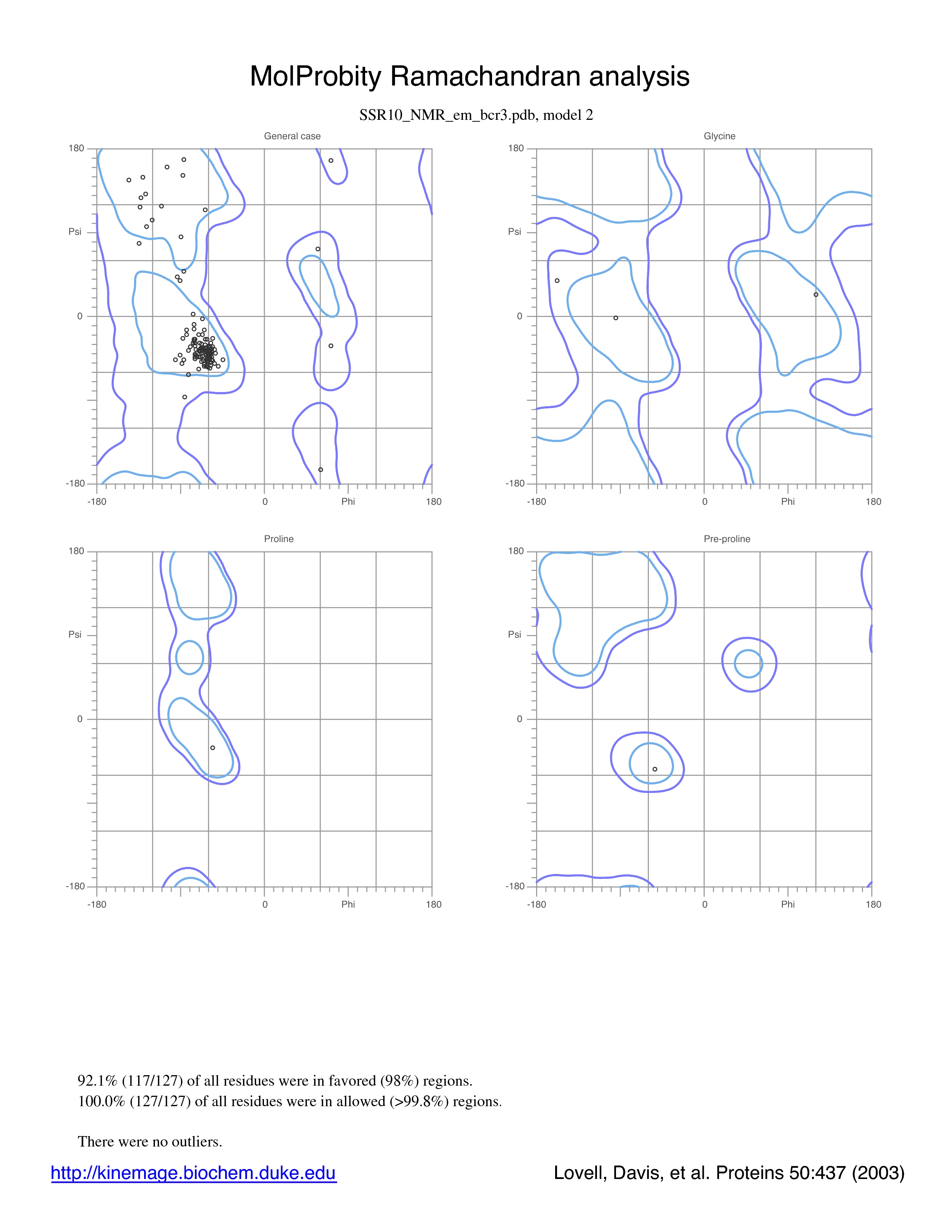 MolProbity Ramachandran analysis

SSR10_NMR_em_bcr3.pdb, model 2

General case

180
Psi
0
-180
-180
0
Phi
180

Glycine

180
Psi
0
-180
-180
0
Phi
180

Proline

180
Psi
0
-180
-180
0
Phi
180

Pre-proline

180
Psi
0
-180
-180
0
Phi
180

92.1% (117/127) of all residues were in favored (98%) regions.
100.0% (127/127) of all residues were in allowed (>99.8%) regions.

There were no outliers.

http://kinemage.biochem.duke.edu

Lovell, Davis, et al. Proteins 50:437 (2003)